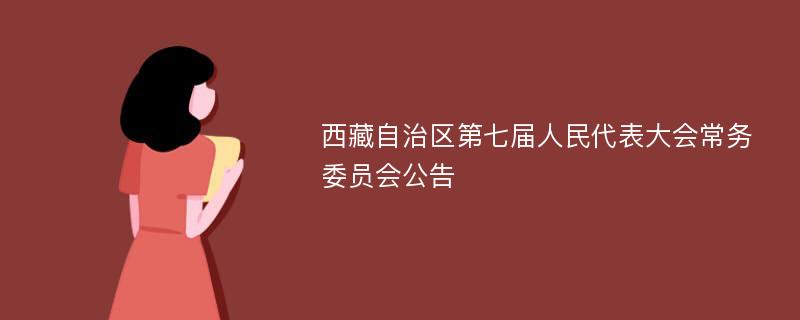 西藏自治区第七届人民代表大会常务委员会公告